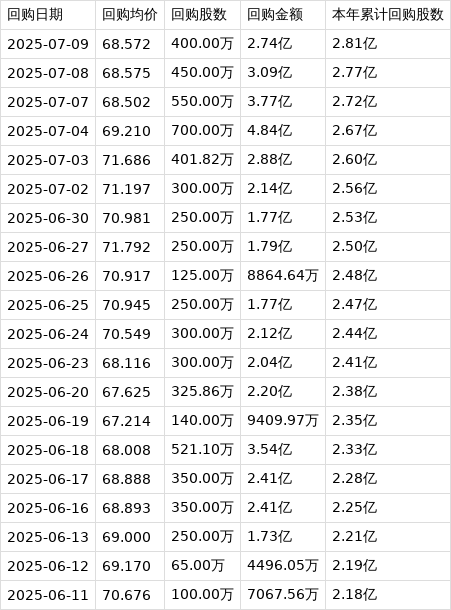 | 回购日期 | 回购均价 | 回购股数 | 回购金额 | 本年累计回购股数 |
|---|---|---|---|---|
| 2025-07-09 | 68.572 | 400.00万 | 2.74亿 | 2.81亿 |
| 2025-07-08 | 68.575 | 450.00万 | 3.09亿 | 2.77亿 |
| 2025-07-07 | 68.502 | 550.00万 | 3.77亿 | 2.72亿 |
| 2025-07-04 | 69.210 | 700.00万 | 4.84亿 | 2.67亿 |
| 2025-07-03 | 71.686 | 401.82万 | 2.88亿 | 2.60亿 |
| 2025-07-02 | 71.197 | 300.00万 | 2.14亿 | 2.56亿 |
| 2025-06-30 | 70.981 | 250.00万 | 1.77亿 | 2.53亿 |
| 2025-06-27 | 71.792 | 250.00万 | 1.79亿 | 2.50亿 |
| 2025-06-26 | 70.917 | 125.00万 | 8864.64万 | 2.48亿 |
| 2025-06-25 | 70.945 | 250.00万 | 1.77亿 | 2.47亿 |
| 2025-06-24 | 70.549 | 300.00万 | 2.12亿 | 2.44亿 |
| 2025-06-23 | 68.116 | 300.00万 | 2.04亿 | 2.41亿 |
| 2025-06-20 | 67.625 | 325.86万 | 2.20亿 | 2.38亿 |
| 2025-06-19 | 67.214 | 140.00万 | 9409.97万 | 2.35亿 |
| 2025-06-18 | 68.008 | 521.10万 | 3.54亿 | 2.33亿 |
| 2025-06-17 | 68.888 | 350.00万 | 2.41亿 | 2.28亿 |
| 2025-06-16 | 68.893 | 350.00万 | 2.41亿 | 2.25亿 |
| 2025-06-13 | 69.000 | 250.00万 | 1.73亿 | 2.21亿 |
| 2025-06-12 | 69.170 | 65.00万 | 4496.05万 | 2.19亿 |
| 2025-06-11 | 70.676 | 100.00万 | 7067.56万 | 2.18亿 |